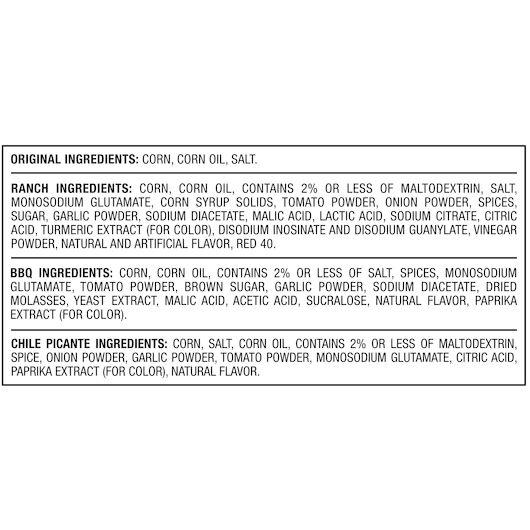 ORIGINAL INGREDIENTS: CORN, CORN OIL, SALT.

RANCH INGREDIENTS: CORN, CORN OIL, CONTAINS 2% OR LESS OF MALTODEXTRIN, SALT, MONOSODIUM GLUTAMATE, CORN SYRUP SOLIDS, TOMATO POWDER, ONION POWDER, SPICES, SUGAR, GARLIC POWDER, SODIUM DIACETATE, MALIC ACID, LACTIC ACID, SODIUM CITRATE, CITRIC ACID, TURMERIC EXTRACT (FOR COLOR), DISODIUM INOSINATE AND DISODIUM GUANYLATE, VINEGAR POWDER, NATURAL AND ARTIFICIAL FLAVOR, RED 40.

BBQ INGREDIENTS: CORN, CORN OIL, CONTAINS 2% OR LESS OF SALT, SPICES, MONOSODIUM GLUTAMATE, TOMATO POWDER, BROWN SUGAR, GARLIC POWDER, SODIUM DIACETATE, DRIED MOLASSES, YEAST EXTRACT, MALIC ACID, ACETIC ACID, SUCRALOSE, NATURAL FLAVOR, PAPRIKA EXTRACT (FOR COLOR).

CHILE PICANTE INGREDIENTS: CORN, SALT, CORN OIL, CONTAINS 2% OR LESS OF MALTODEXTRIN, SPICE, ONION POWDER, GARLIC POWDER, TOMATO POWDER, MONOSODIUM GLUTAMATE, CITRIC ACID, PAPRIKA EXTRACT (FOR COLOR), NATURAL FLAVOR.